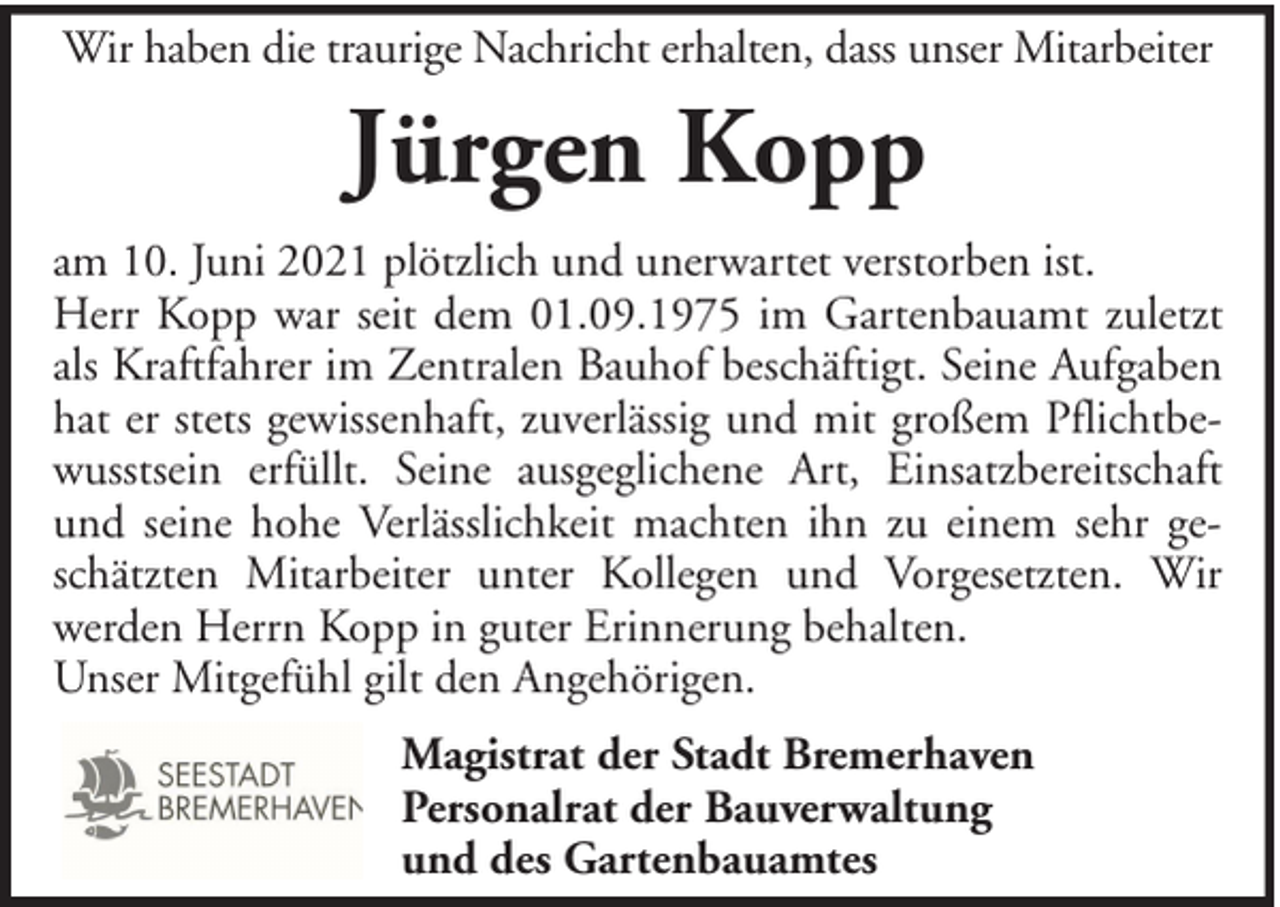 Wir haben die traurige Nachricht erhalten, dass unser Mitarbeiter

Jürgen Kopp

am 10. Juni 2021 plötzlich und unerwartet verstorben ist.
Herr Kopp war seit dem 01.09.1975 im Gartenbauamt zuletzt als Kraftfahrer im Zentralen Bauhof beschäftigt. Seine Aufgaben hat er stets gewissenhaft, zuverlässig und mit großem Pflichtbewusstsein erfüllt. Seine ausgeglichene Art, Einsatzbereitschaft und seine hohe Verlässlichkeit machten ihn zu einem sehr geschätzten Mitarbeiter unter Kollegen und Vorgesetzten. Wir werden Herrn Kopp in guter Erinnerung behalten.
Unser Mitgefühl gilt den Angehörigen.

SEESTADT BREMERHAVEN

Magistrat der Stadt Bremerhaven
Personalrat der Bauverwaltung
und des Gartenbauamtes